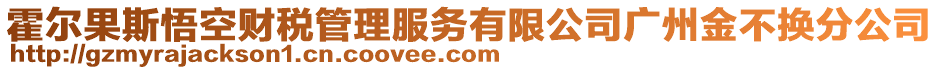 霍尔果斯悟空财税管理服务有限公司广州金不换分公司
http://gzmyrajackson1.cn.coovee.com